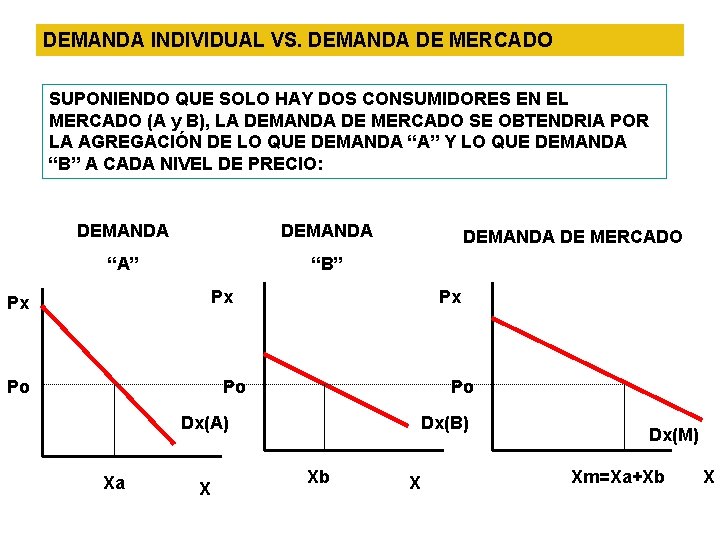 DEMANDA INDIVIDUAL VS. DEMANDA DE MERCADO

SUPONIENDO QUE SOLO HAY DOS CONSUMIDORES EN EL MERCADO (A y B), LA DEMANDA DE MERCADO SE OBTENDRIA POR LA AGREGACIÓN DE LO QUE DEMANDA “A” Y LO QUE DEMANDA “B” A CADA NIVEL DE PRECIO:

DEMANDA “A”

Px

Po

Dx(A)

Xa

X

DEMANDA “B”

Px

Po

Dx(B)

Xb

X

DEMANDA DE MERCADO

Px

Po

Dx(M)

Xm=Xa+Xb

X